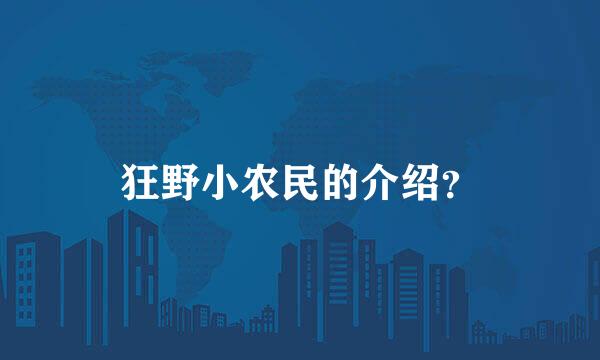 狂野小农民的介绍?